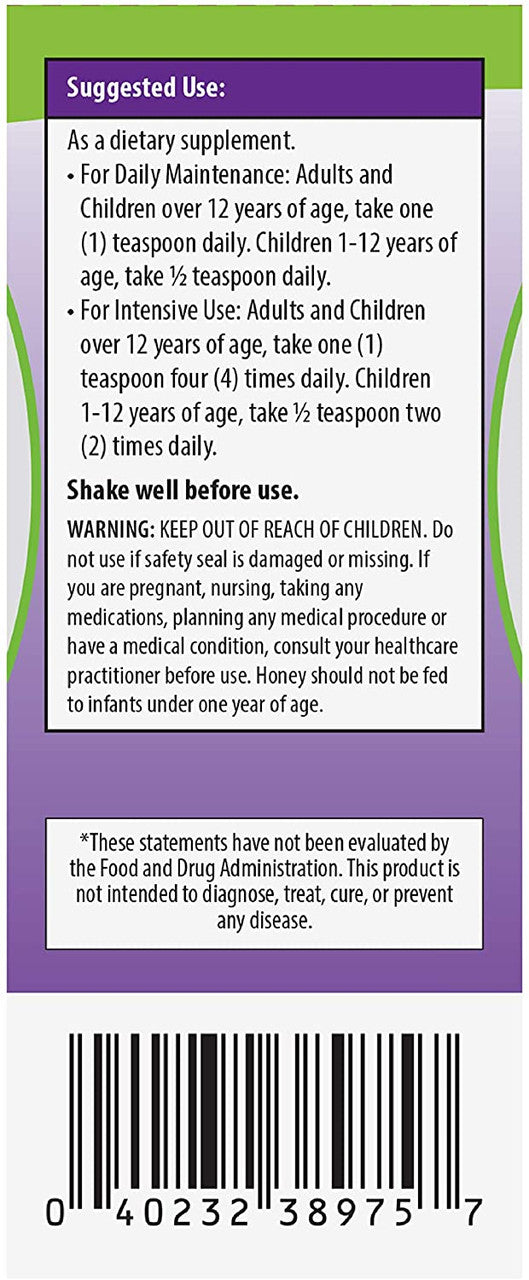 Suggested Use:

As a dietary supplement.

• For Daily Maintenance: Adults and Children over 12 years of age, take one (1) teaspoon daily. Children 1-12 years of age, take ½ teaspoon daily.
• For Intensive Use: Adults and Children over 12 years of age, take one (1) teaspoon four (4) times daily. Children 1-12 years of age, take ½ teaspoon two (2) times daily.

Shake well before use.

WARNING: KEEP OUT OF REACH OF CHILDREN. Do not use if safety seal is damaged or missing. If you are pregnant, nursing, taking any medications, planning any medical procedure or have a medical condition, consult your healthcare practitioner before use. Honey should not be fed to infants under one year of age.

*These statements have not been evaluated by the Food and Drug Administration. This product is not intended to diagnose, treat, cure, or prevent any disease.

0 40232 38975 7